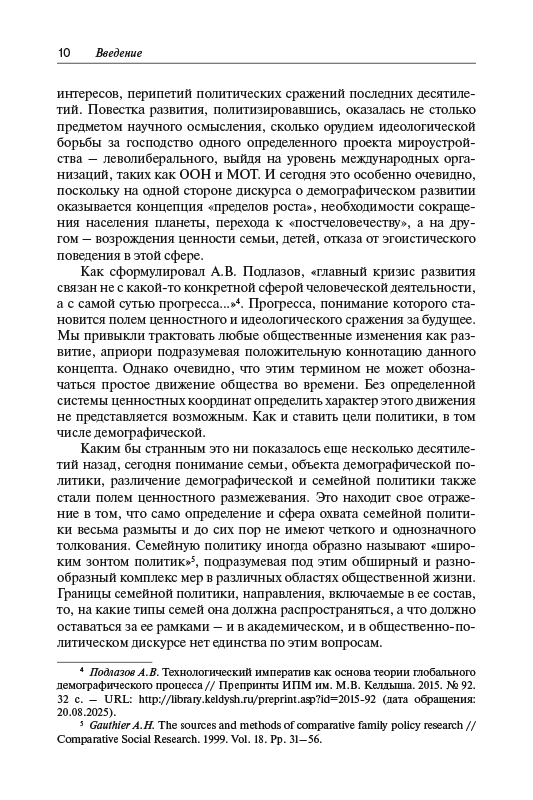 10 Введение

интересов, перипетий политических сражений последних десятилетий. Повестка развития, политизировавшись, оказалась не столько предметом научного осмысления, сколько орудием идеологической борьбы за господство одного определенного проекта мироустройства — леволиберального, выйдя на уровень международных организаций, таких как ООН и МОТ. И сегодня это особенно очевидно, поскольку на одной стороне дискурса о демографическом развитии оказывается концепция «пределов роста», необходимости сокращения населения планеты, перехода к «постчеловечеству», а на другом — возрождения ценности семьи, детей, отказа от эгоистического поведения в этой сфере.

Как сформулировал А.В. Подлазов, «главный кризис развития связан не с какой-то конкретной сферой человеческой деятельности, а с самой сутью прогресса...»$^4$. Прогресса, понимание которого становится полем ценностного и идеологического сражения за будущее. Мы привыкли трактовать любые общественные изменения как развитие, априори подразумевая положительную коннотацию данного концепта. Однако очевидно, что этим термином не может обозначаться простое движение общества во времени. Без определенной системы ценностных координат определить характер этого движения не представляется возможным. Как и ставить цели политики, в том числе демографической.

Каким бы странным это ни показалось еще несколько десятилетий назад, сегодня понимание семьи, объекта демографической политики, различение демографической и семейной политики также стали полем ценностного размежевания. Это находит свое отражение в том, что само определение и сфера охвата семейной политики весьма размыты и до сих пор не имеют четкого и однозначного толкования. Семейную политику иногда образно называют «широким зонтом политик»$^5$, подразумевая под этим обширный и разнообразный комплекс мер в различных областях общественной жизни. Границы семейной политики, направления, включаемые в ее состав, то, на какие типы семей она должна распространяться, а что должно оставаться за ее рамками — и в академическом, и в общественно-политическом дискурсе нет единства по этим вопросам.

$^4$ Подлазов А.В. Технологический императив как основа теории глобального демографического процесса // Препринты ИПМ им. М.В. Келдыша. 2015. № 92. 32 с. — URL: http://library.keldysh.ru/preprint.asp?id=2015-92 (дата обращения: 20.08.2025).

$^5$ Gauthier A.H. The sources and methods of comparative family policy research // Comparative Social Research. 1999. Vol. 18. Pp. 31—56.